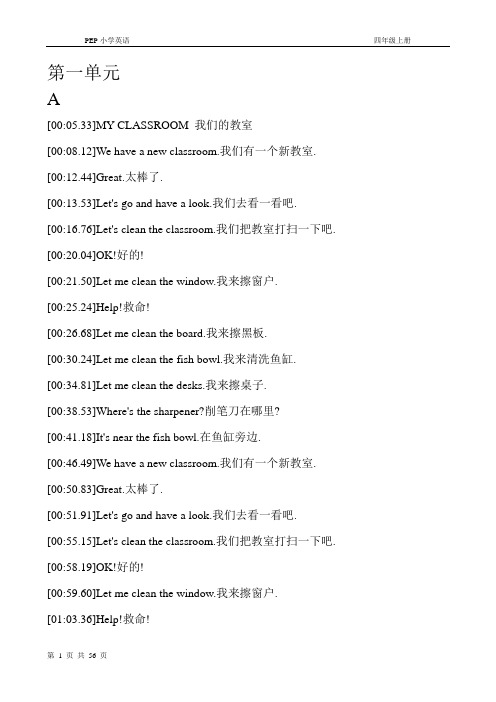 PEP 小学英语

四年级上册

第一单元

A

[00:05.33]MY CLASSROOM 我们的教室

[00:08.12]We have a new classroom.我们有一个新教室.

[00:12.44]Great.太棒了.

[00:13.53]Let's go and have a look.我们去看一看吧.

[00:16.76]Let's clean the classroom.我们把教室打扫一下吧.

[00:20.04]OK!好的!

[00:21.50]Let me clean the window.我来擦窗户.

[00:25.24]Help!救命!

[00:26.68]Let me clean the board.我来擦黑板.

[00:30.24]Let me clean the fish bowl.我来清洗鱼缸.

[00:34.81]Let me clean the desks.我来擦桌子.

[00:38.53]Where's the sharpener?削笔刀在哪里?

[00:41.18]It's near the fish bowl.在鱼缸旁边.

[00:46.49]We have a new classroom.我们有一个新教室.

[00:50.83]Great.太棒了.

[00:51.91]Let's go and have a look.我们去看一看吧.

[00:55.15]Let's clean the classroom.我们把教室打扫一下吧.

[00:58.19]OK!好的!

[00:59.60]Let me clean the window.我来擦窗户.

[01:03.36]Help!救命!

第 1 页 共 56 页